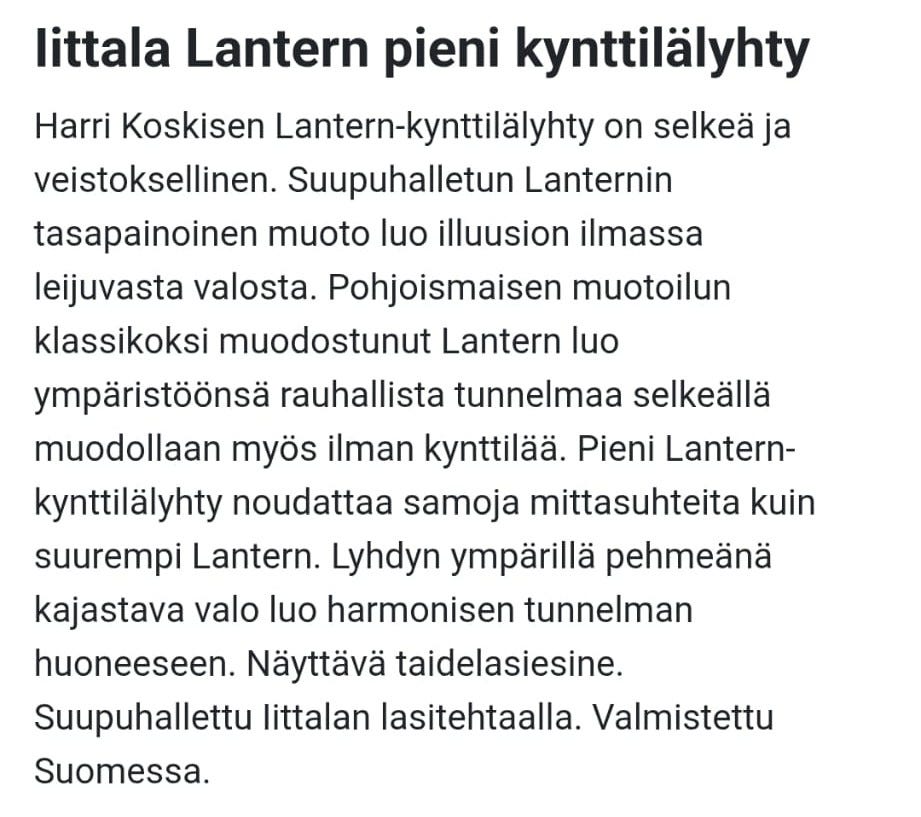 Iittala Lantern pieni kynttilälyhty

Harri Koskisen Lantern-kynttilälyhty on selkeä ja veistoksellinen. Suupuhalletun Lanternin tasapainoinen muoto luo illuusion ilmassa leijuvasta valosta. Pohjoismaisen muotoilun klassikoksi muodostunut Lantern luo ympäristöönsä rauhallista tunnelmaa selkeällä muodollaan myös ilman kynttilää. Pieni Lantern-kynttilälyhty noudattaa samoja mittasuhteita kuin suurempi Lantern. Lyhdyn ympärillä pehmeänä kajastava valo luo harmonisen tunnelman huoneeseen. Näyttävä taidelasiesine. Suupuhallettu Iittalan lasitehtaalla. Valmistettu Suomessa.